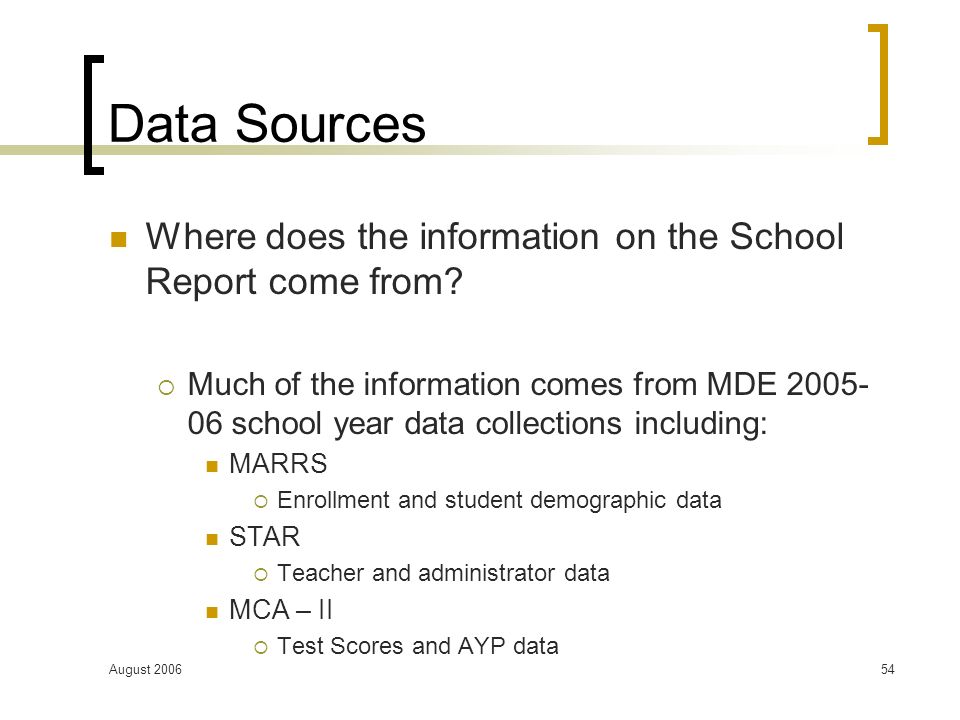 Data Sources

Where does the information on the School Report come from?

Much of the information comes from MDE 2005-06 school year data collections including:

MARRS

Enrollment and student demographic data

STAR

Teacher and administrator data

MCA – II

Test Scores and AYP data

August 2006

54